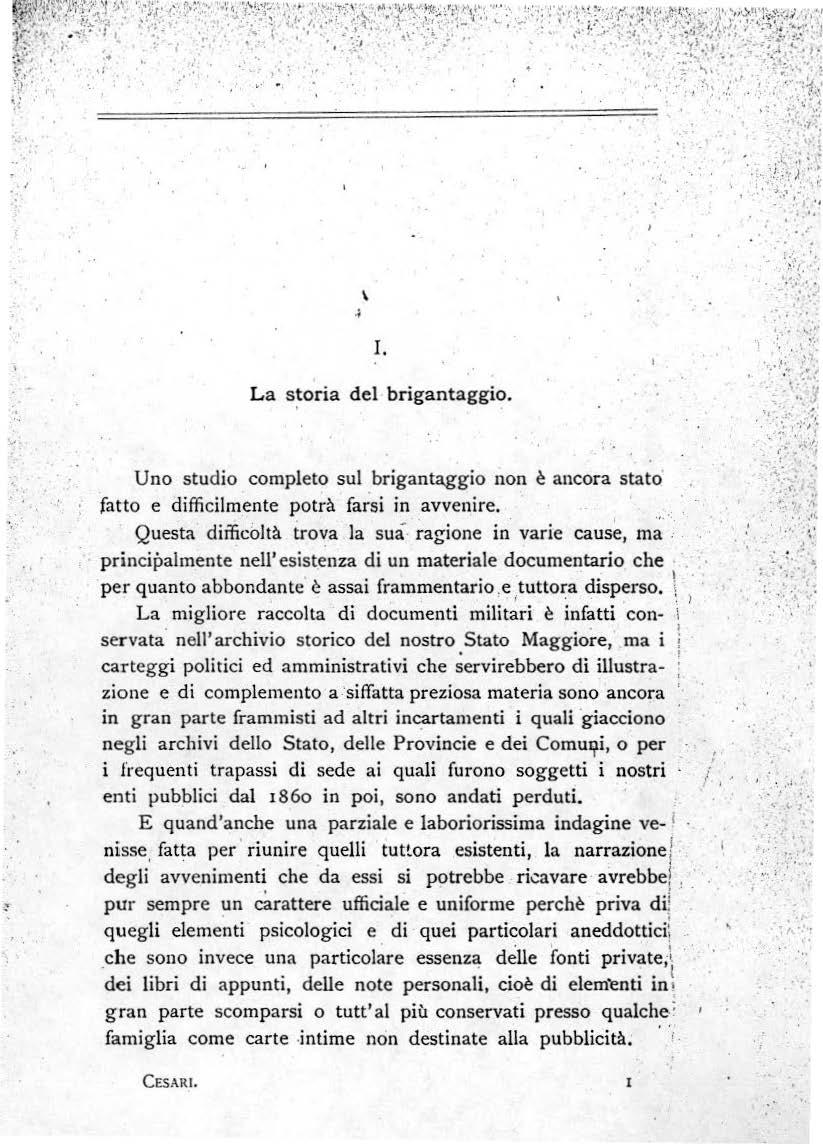 I.

La storia del brigantaggio.

Uno studio completo sul brigantaggio non è ancora stato fatto e difficilmente potrà farsi in avvenire.

Questa difficoltà trova la sua ragione in varie cause, ma principalmente nell'esistenza di un materiale documentario che per quanto abbondante è assai frammentario e tuttora disperso.

La migliore raccolta di documenti militari è infatti conservata nell'archivio storico del nostro Stato Maggiore, ma i carteggi politici ed amministrativi che servirebbero di illustrazione e di complemento a siffatta preziosa materia sono ancora in gran parte frammisti ad altri incartamenti i quali giacciono negli archivi dello Stato, delle Provincie e dei Comuni, o per i frequenti trapassi di sede ai quali furono soggetti i nostri enti pubblici dal 1860 in poi, sono andati perduti.

E quand'anche una parziale e laboriorissima indagine venisse fatta per riunire quelli tuttora esistenti, la narrazione degli avvenimenti che da essi si potrebbe ricavare avrebbe pur sempre un carattere ufficiale e uniforme perchè priva di quegli elementi psicologici e di quei particolari aneddottici che sono invece una particolare essenza delle fonti private, dei libri di appunti, delle note personali, cioè di elementi in gran parte scomparsi o tutt'al più conservati presso qualche famiglia come carte intime non destinate alla pubblicità.

CESARI. 1